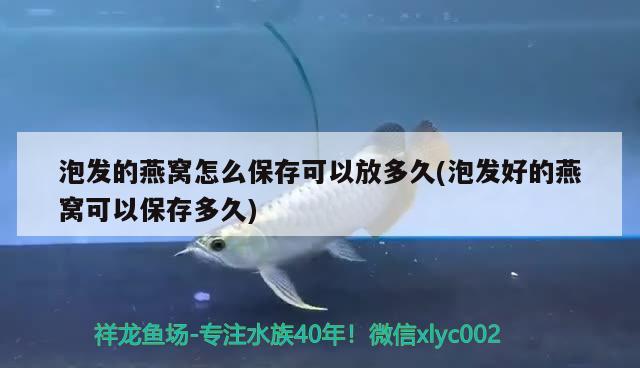 泡发的燕窝怎么保存可以放多久(泡发好的燕窝可以保存多久)

祥龙鱼场-专注水族40年！微信xlyc002